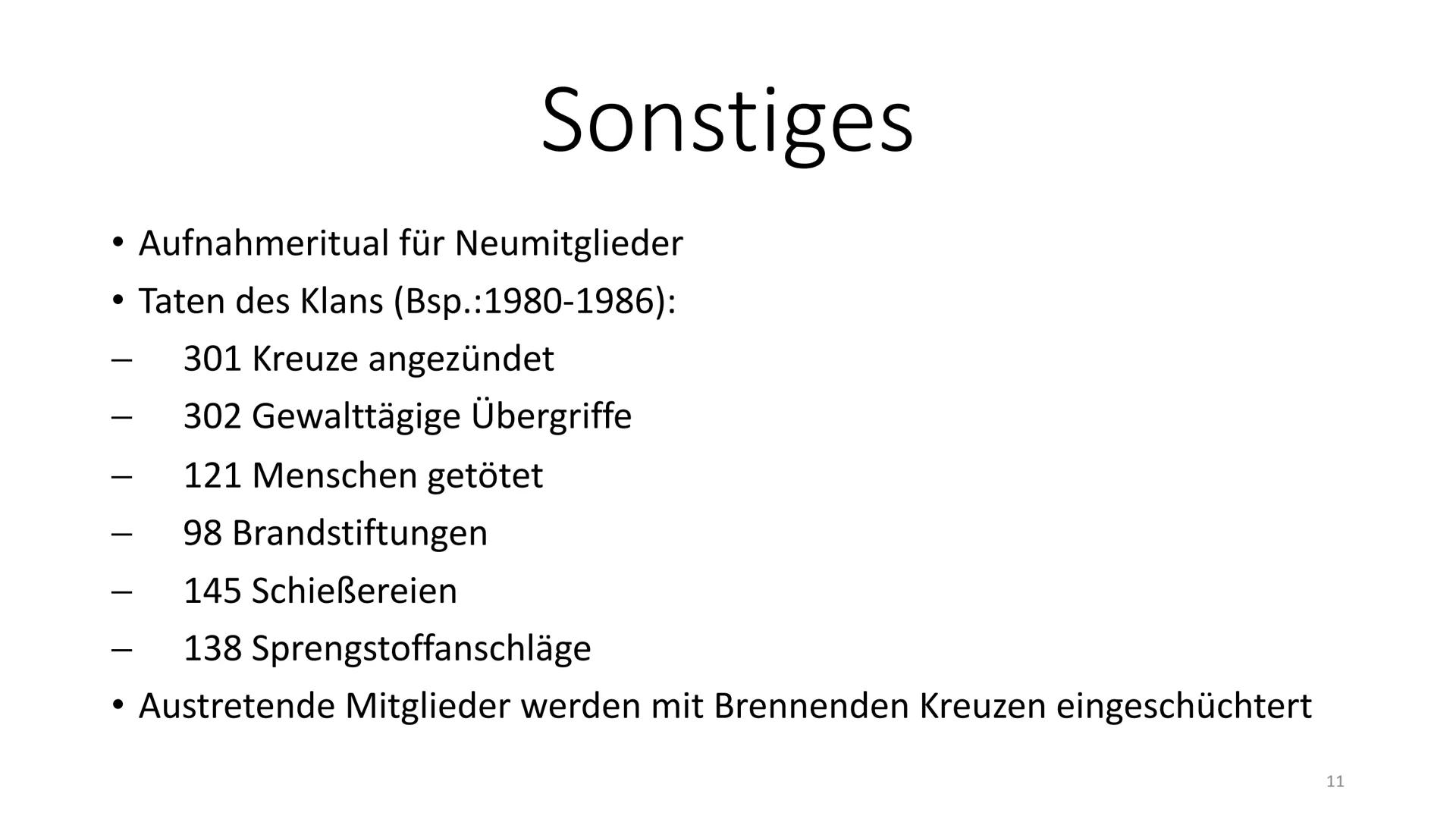 Sonstiges

• Aufnahmeritual für Neumitglieder
• Taten des Klans (Bsp.:1980-1986):
– 301 Kreuze angezündet
– 302 Gewalttägige Übergriffe
– 121 Menschen getötet
– 98 Brandstiftungen
– 145 Schießereien
– 138 Sprengstoffanschläge
• Austretende Mitglieder werden mit Brennenden Kreuzen eingeschüchtert

11